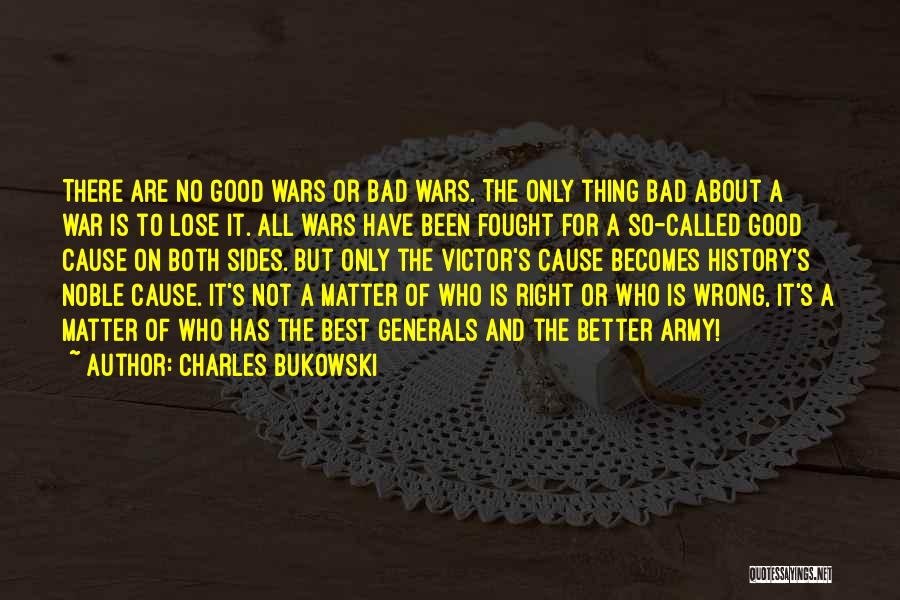 THERE ARE NO GOOD WARS OR BAD WARS. THE ONLY THING BAD ABOUT A WAR IS TO LOSE IT. ALL WARS HAVE BEEN FOUGHT FOR A SO-CALLED GOOD CAUSE ON BOTH SIDES. BUT ONLY THE VICTOR'S CAUSE BECOMES HISTORY'S NOBLE CAUSE. IT'S NOT A MATTER OF WHO IS RIGHT OR WHO IS WRONG, IT'S A MATTER OF WHO HAS THE BEST GENERALS AND THE BETTER ARMY!
~ AUTHOR: CHARLES BUKOWSKI

QUOTESSAYINGS.NET